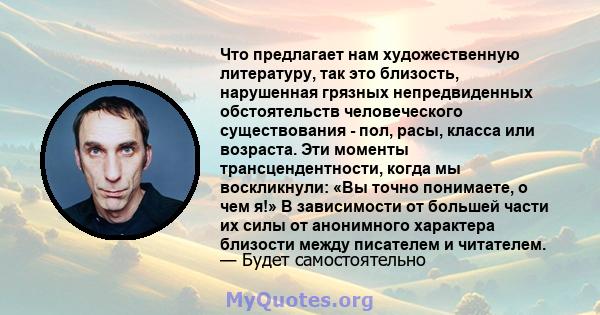 Что предлагает нам художественную литературу, так это близость, нарушенная грязных непредвиденных обстоятельств человеческого существования - пол, расы, класса или возраста. Эти моменты трансцендентности, когда мы воскликнули: «Вы точно понимаете, о чем я!» В зависимости от большей части их силы от анонимного характера близости между писателем и читателем.
— Будет самостоятельно

MyQuotes.org